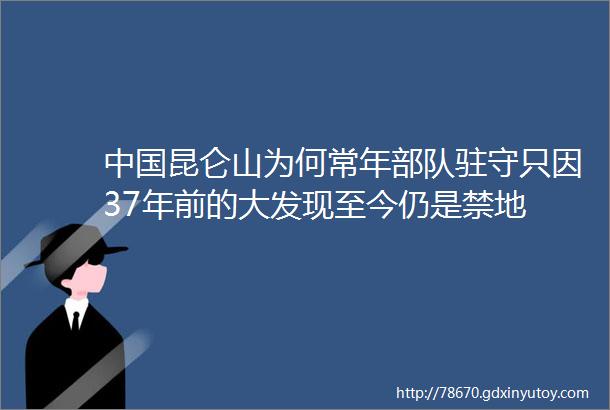 中国昆仑山为何常年部队驻守只因37年前的大发现至今仍是禁地

http://78670.gdxinyutoy.com